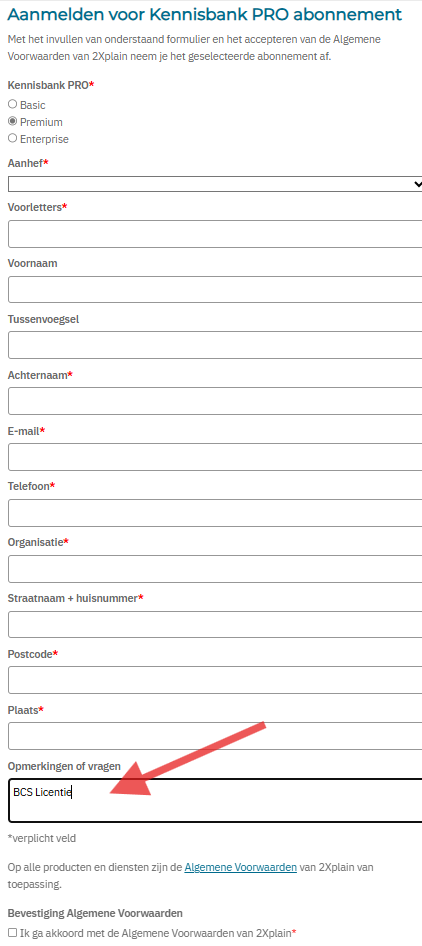 Aanmelden voor Kennisbank PRO abonnement

Met het invullen van onderstaand formulier en het accepteren van de Algemene Voorwaarden van 2Xplain neem je het geselecteerde abonnement af.

Kennisbank PRO*

Basic

Premium

Enterprise

Aanhef*

Voorletters*

Voornaam

Tussenvoegsel

Achternaam*

E-mail*

Telefoon*

Organisatie*

Straatnaam + huisnummer*

Postcode*

Plaats*

Opmerkingen of vragen

BCS Licentie

*verplicht veld

Op alle producten en diensten zijn de Algemene Voorwaarden van 2Xplain van toepassing.

Bevestiging Algemene Voorwaarden

Ik ga akkoord met de Algemene Voorwaarden van 2Xplain*